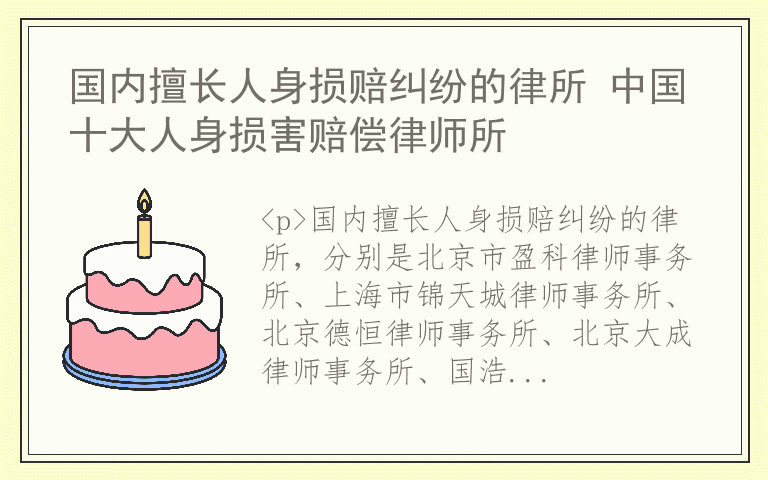 国内擅长人身损赔纠纷的律所 中国十大人身损害赔偿律师所

<p>国内擅长人身损赔纠纷的律所，分别是北京市盈科律师事务所、上海市锦天城律师事务所、北京德恒律师事务所、北京大成律师事务所、国浩...